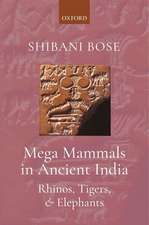 OXFORD

SHIBANI BOSE

Mega Mammals in Ancient India

Rhinos, Tigers, & Elephants